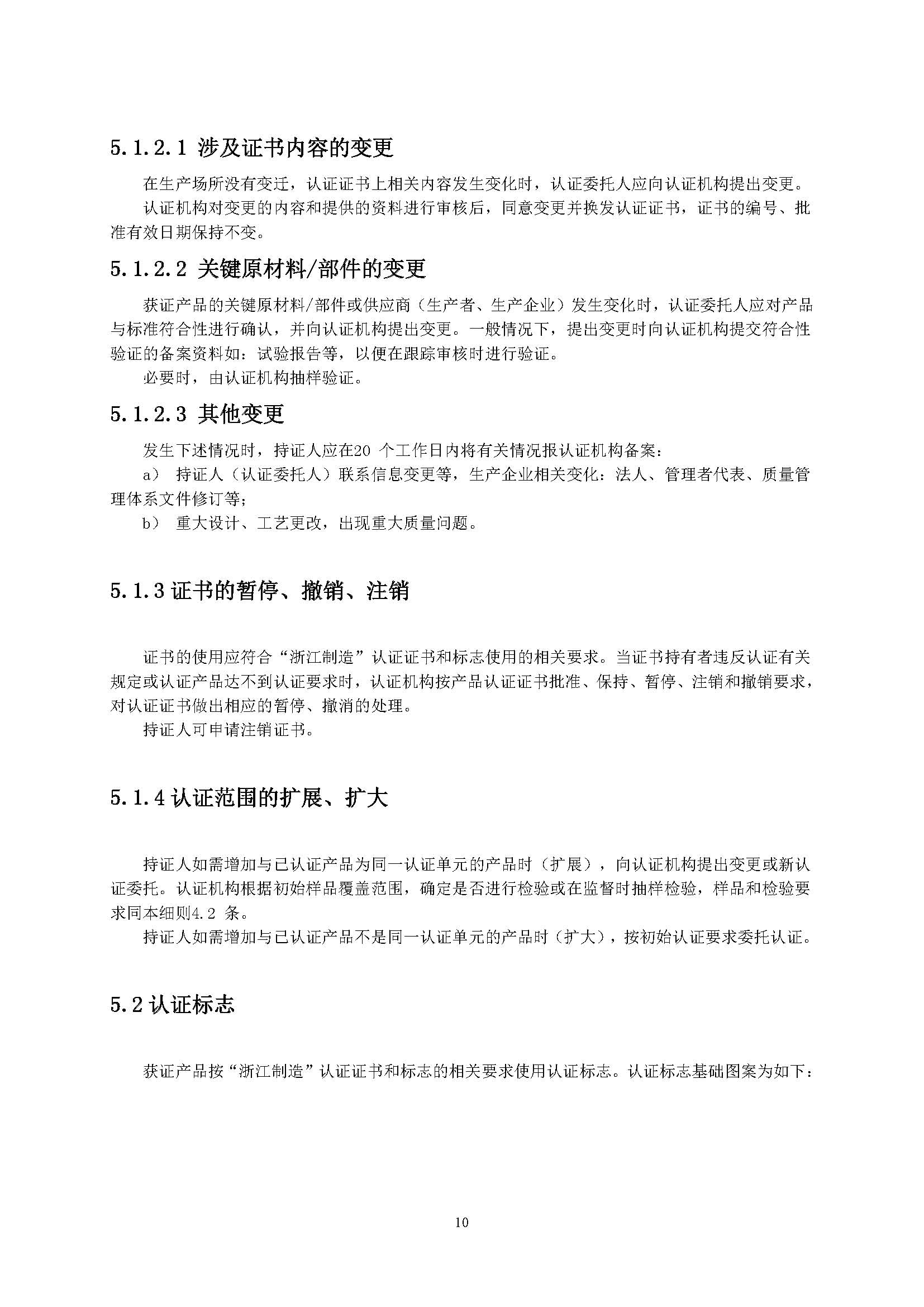 5.1.2.1 涉及证书内容的变更

在生产场所没有变迁，认证证书上相关内容发生变化时，认证委托人应向认证机构提出变更。

认证机构对变更的内容和提供的资料进行审核后，同意变更并换发认证证书，证书的编号、批准有效日期保持不变。

5.1.2.2 关键原材料/部件的变更

获证产品的关键原材料/部件或供应商（生产者、生产企业）发生变化时，认证委托人应对产品与标准符合性进行确认，并向认证机构提出变更。一般情况下，提出变更时向认证机构提交符合性验证的备案资料如：试验报告等，以便在跟踪审核时进行验证。

必要时，由认证机构抽样验证。

5.1.2.3 其他变更

发生下述情况时，持证人应在20 个工作日内将有关情况报认证机构备案：

a） 持证人（认证委托人）联系信息变更等，生产企业相关变化：法人、管理者代表、质量管理体系文件修订等；

b） 重大设计、工艺更改，出现重大质量问题。

5.1.3 证书的暂停、撤销、注销

证书的使用应符合“浙江制造”认证证书和标志使用的相关要求。当证书持有者违反认证有关规定或认证产品达不到认证要求时，认证机构按产品认证证书批准、保持、暂停、注销和撤销要求，对认证证书做出相应的暂停、撤消的处理。

持证人可申请注销证书。

5.1.4 认证范围的扩展、扩大

持证人如需增加与已认证产品为同一认证单元的产品时（扩展），向认证机构提出变更或新认证委托。认证机构根据初始样品覆盖范围，确定是否进行检验或在监督时抽样检验，样品和检验要求同本细则4.2 条。

持证人如需增加与已认证产品不是同一认证单元的产品时（扩大），按初始认证要求委托认证。

5.2 认证标志

获证产品按“浙江制造”认证证书和标志的相关要求使用认证标志。认证标志基础图案为如下：

10